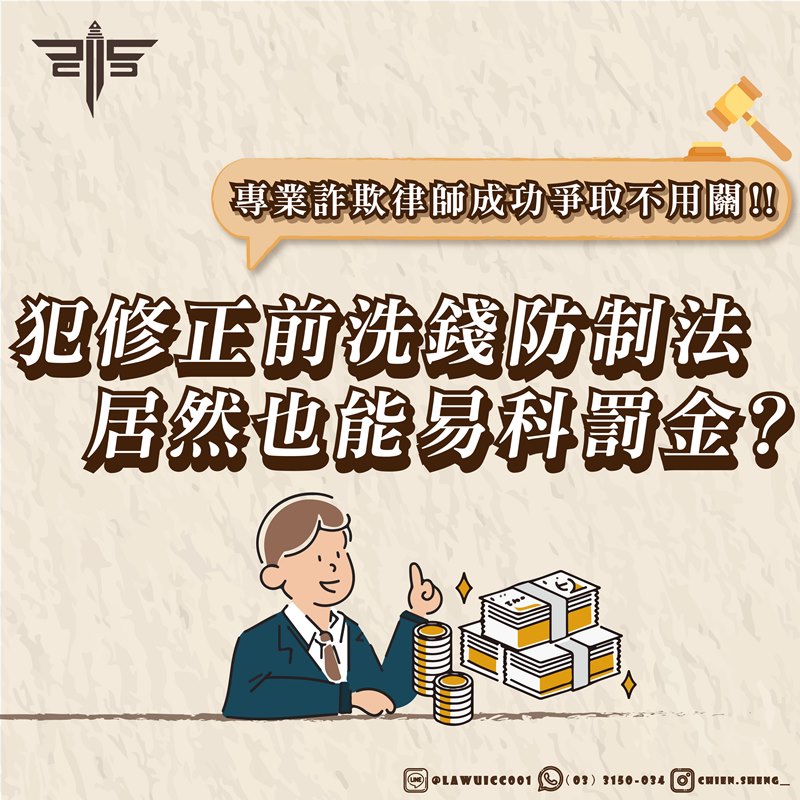 專業詐欺律師成功爭取不用關!!

犯修正前洗錢防制法
居然也能易科罰金?

LINE @LAWUICC001 (03) 3150-034 CHIEN.SHENG_